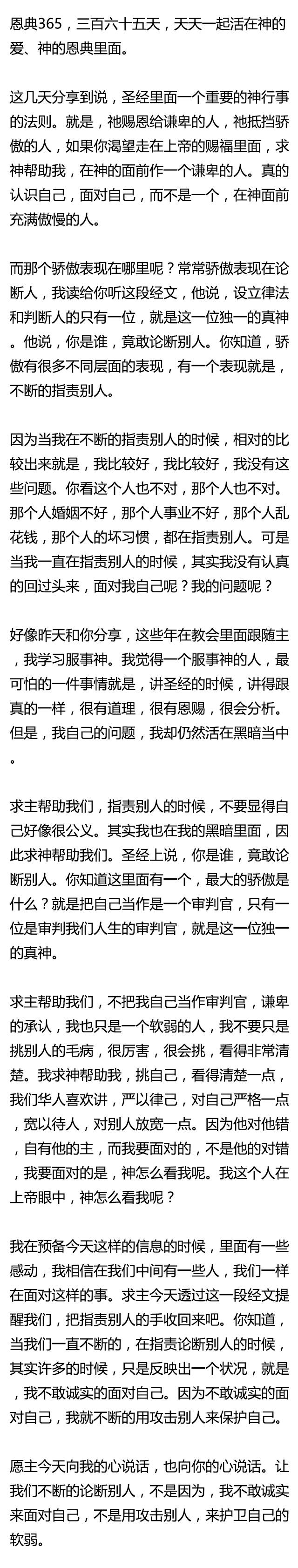 恩典365，三百六十五天，天天一起活在神的爱、神的恩典里面。

这几天分享到说，圣经里面一个重要的神行事的法则。就是，祂赐恩给谦卑的人，祂抵挡骄傲的人，如果你渴望走在上帝的赐福里面，求神帮助我，在神的面前作一个谦卑的人。真的认识自己，面对自己，而不是一个，在神面前充满傲慢的人。

而那个骄傲表现在哪里呢？常常骄傲表现在论断人，我读给你听这段经文，他说，设立律法和判断人的只有一位，就是这一位独一的真神。他说，你是谁，竟敢论断别人。你知道，骄傲有很多不同层面的表现，有一个表现就是，不断的指责别人。

因为当我在不断的指责别人的时候，相对的比较出来就是，我比较好，我比较好，我没有这些问题。你看这个人也不对，那个人也不对。那个人婚姻不好，那个人事业不好，那个人乱花钱，那个人的坏习惯，都在指责别人。可是当我一直在指责别人的时候，其实我没有认真的回过头来，面对我自己呢？我的问题呢？

好像昨天和你分享，这些年在教会里面跟随主，我学习服事神。我觉得一个服事神的人，最可怕的一件事情就是，讲圣经的时候，讲得跟真的一样，很有道理，很有恩赐，很会分析。但是，我自己的问题，我却仍然活在黑暗当中。

求主帮助我们，指责别人的时候，不要显得自己好像很公义。其实我也在我的黑暗里面，因此求神帮助我们。圣经上说，你是谁，竟敢论断别人。你知道这里面有一个，最大的骄傲是什么？就是把自己当作是一个审判官，只有一位是审判我们人生的审判官，就是这一位独一的真神。

求主帮助我们，不把我自己当作审判官，谦卑的承认，我也只是一个软弱的人，我不要只是挑别人的毛病，很厉害，很会挑，看得非常清楚。我求神帮助我，挑自己，看得清楚一点，我们华人喜欢讲，严以律己，对自己严格一点，宽以待人，对别人放宽一点。因为他对他错，自有他的主，而我要面对的，不是他的对错，我要面对的是，神怎么看我呢。我这个人在上帝眼中，神怎么看我呢？

我在预备今天这样的信息的时候，里面有一些感动，我相信在我们中间有一些人，我们一样在面对这样的事。求主今天透过这一段经文提醒我们，把指责别人的手收回来吧。你知道，当我们一直不断的，在指责论断别人的时候，其实许多的时候，只是反映出一个状况，就是，我不敢诚实的面对自己。因为不敢诚实的面对自己，我就不断的用攻击别人来保护自己。

愿主今天向我的心说话，也向你的心说话。让我们不断的论断别人，不是因为，我不敢诚实来面对自己，不是用攻击别人，来护卫自己的软弱。